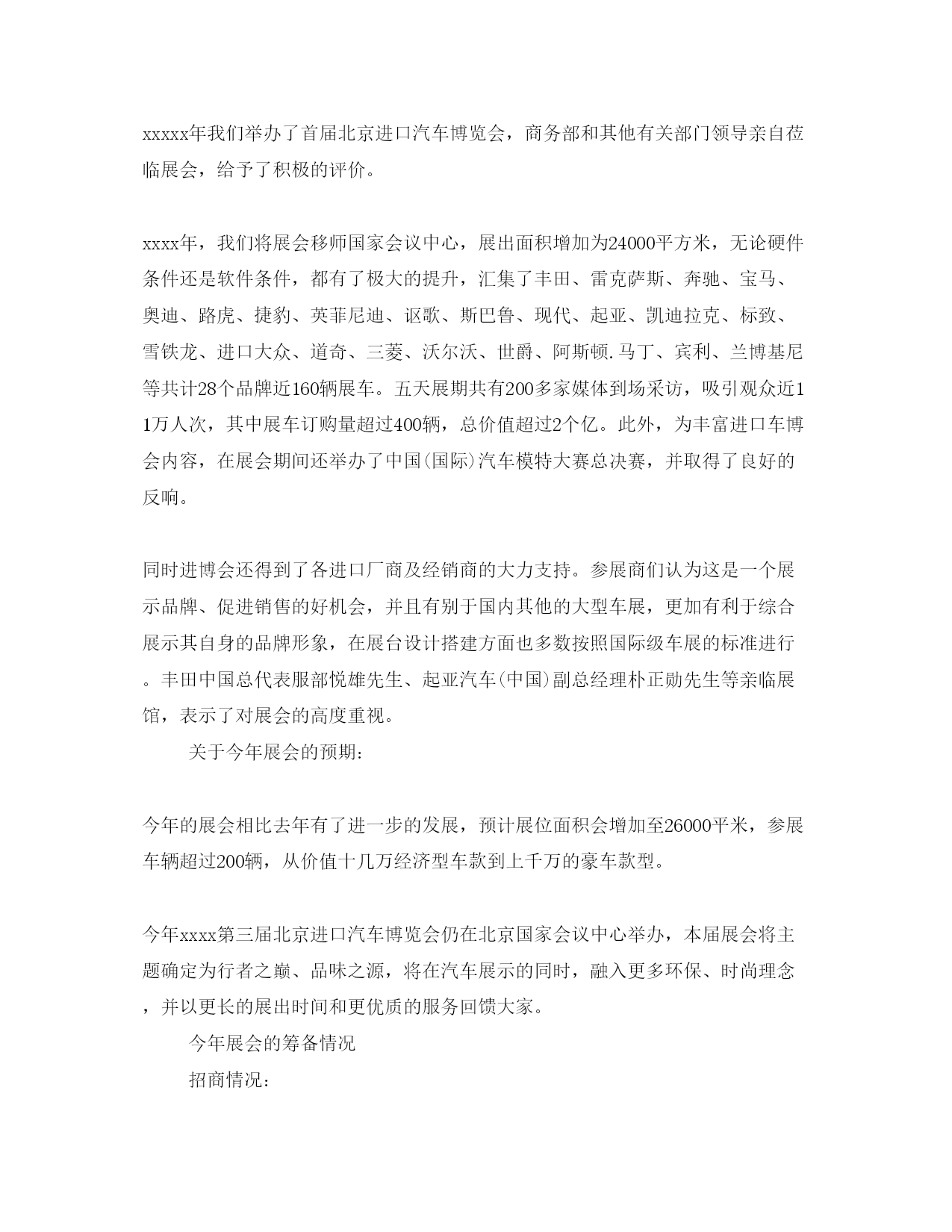 xxxxx年我们举办了首届北京进口汽车博览会，商务部和其他有关部门领导亲自莅临展会，给予了积极的评价。

xxxx年，我们将展会移师国家会议中心，展出面积增加为24000平方米，无论硬件条件还是软件条件，都有了极大的提升，汇集了丰田、雷克萨斯、奔驰、宝马、奥迪、路虎、捷豹、英菲尼迪、讴歌、斯巴鲁、现代、起亚、凯迪拉克、标致、雪铁龙、进口大众、道奇、三菱、沃尔沃、世爵、阿斯顿.马丁、宾利、兰博基尼等共计28个品牌近160辆展车。五天展期共有200多家媒体到场采访，吸引观众近11万人次，其中展车订购量超过400辆，总价值超过2个亿。此外，为丰富进口车博会内容，在展会期间还举办了中国(国际)汽车模特大赛总决赛，并取得了良好的反响。

同时进博会还得到了各进口厂商及经销商的大力支持。参展商们认为这是一个展示品牌、促进销售的好机会，并且有别于国内其他的大型车展，更加有利于综合展示其自身的品牌形象，在展台设计搭建方面也多数按照国际级车展的标准进行。丰田中国总代表服部悦雄先生、起亚汽车(中国)副总经理朴正勋先生等亲临展馆，表示了对展会的高度重视。

关于今年展会的预期：

今年的展会相比去年有了进一步的发展，预计展位面积会增加至26000平米，参展车辆超过200辆，从价值十几万经济型车款到上千万的豪车款型。

今年xxxx第三届北京进口汽车博览会仍在北京国家会议中心举办，本届展会将主题确定为行者之巅、品味之源，将在汽车展示的同时，融入更多环保、时尚理念，并以更长的展出时间和更优质的服务回馈大家。

今年展会的筹备情况

招商情况：